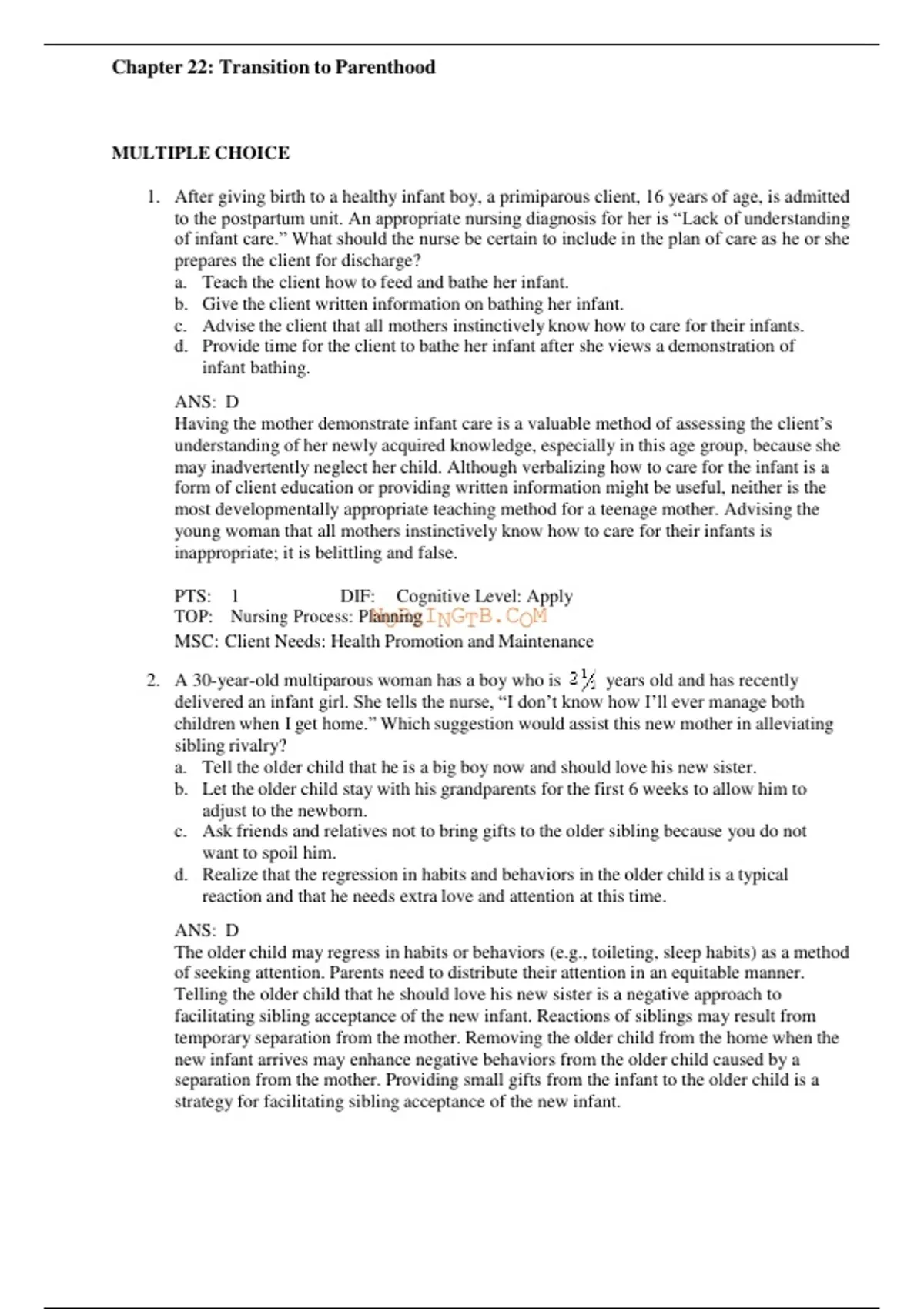 Chapter 22: Transition to Parenthood

MULTIPLE CHOICE

1. After giving birth to a healthy infant boy, a primiparous client, 16 years of age, is admitted to the postpartum unit. An appropriate nursing diagnosis for her is “Lack of understanding of infant care.” What should the nurse be certain to include in the plan of care as he or she prepares the client for discharge?
a. Teach the client how to feed and bathe her infant.
b. Give the client written information on bathing her infant.
c. Advise the client that all mothers instinctively know how to care for their infants.
d. Provide time for the client to bathe her infant after she views a demonstration of infant bathing.

ANS: D
Having the mother demonstrate infant care is a valuable method of assessing the client’s understanding of her newly acquired knowledge, especially in this age group, because she may inadvertently neglect her child. Although verbalizing how to care for the infant is a form of client education or providing written information might be useful, neither is the most developmentally appropriate teaching method for a teenage mother. Advising the young woman that all mothers instinctively know how to care for their infants is inappropriate; it is belittling and false.

PTS: 1 DIF: Cognitive Level: Apply
TOP: Nursing Process: Planning NURSINGTB.COM
MSC: Client Needs: Health Promotion and Maintenance

2. A 30-year-old multiparous woman has a boy who is $2\frac{1}{2}$ years old and has recently delivered an infant girl. She tells the nurse, “I don’t know how I’ll ever manage both children when I get home.” Which suggestion would assist this new mother in alleviating sibling rivalry?
a. Tell the older child that he is a big boy now and should love his new sister.
b. Let the older child stay with his grandparents for the first 6 weeks to allow him to adjust to the newborn.
c. Ask friends and relatives not to bring gifts to the older sibling because you do not want to spoil him.
d. Realize that the regression in habits and behaviors in the older child is a typical reaction and that he needs extra love and attention at this time.

ANS: D
The older child may regress in habits or behaviors (e.g., toileting, sleep habits) as a method of seeking attention. Parents need to distribute their attention in an equitable manner. Telling the older child that he should love his new sister is a negative approach to facilitating sibling acceptance of the new infant. Reactions of siblings may result from temporary separation from the mother. Removing the older child from the home when the new infant arrives may enhance negative behaviors from the older child caused by a separation from the mother. Providing small gifts from the infant to the older child is a strategy for facilitating sibling acceptance of the new infant.